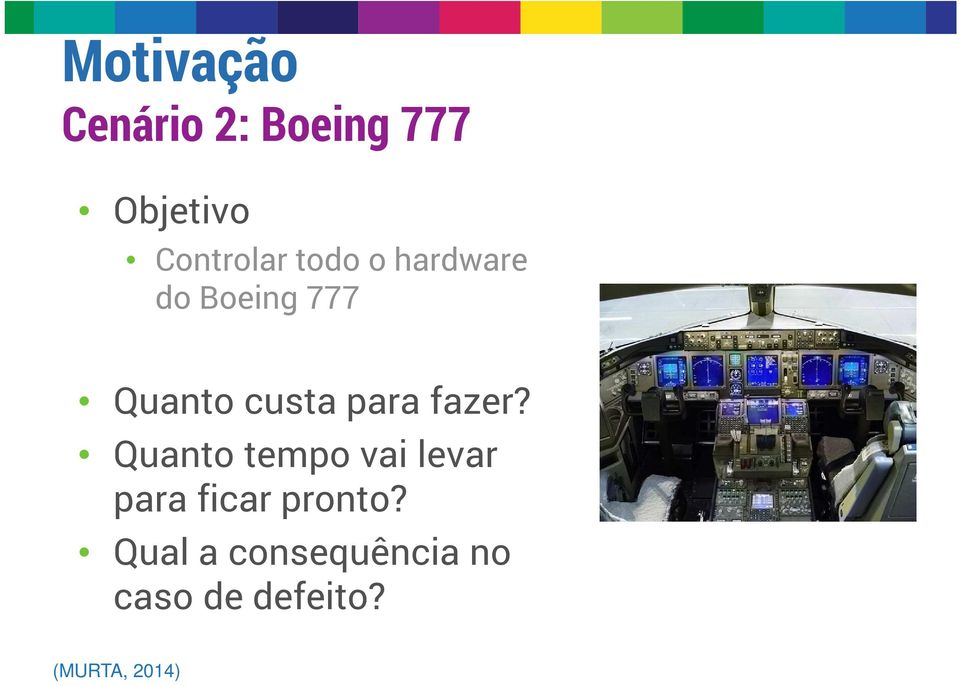 Motivação
Cenário 2: Boeing 777

• Objetivo
  • Controlar todo o hardware do Boeing 777

• Quanto custa para fazer?
• Quanto tempo vai levar para ficar pronto?
• Qual a consequência no caso de defeito?

(MURTA, 2014)